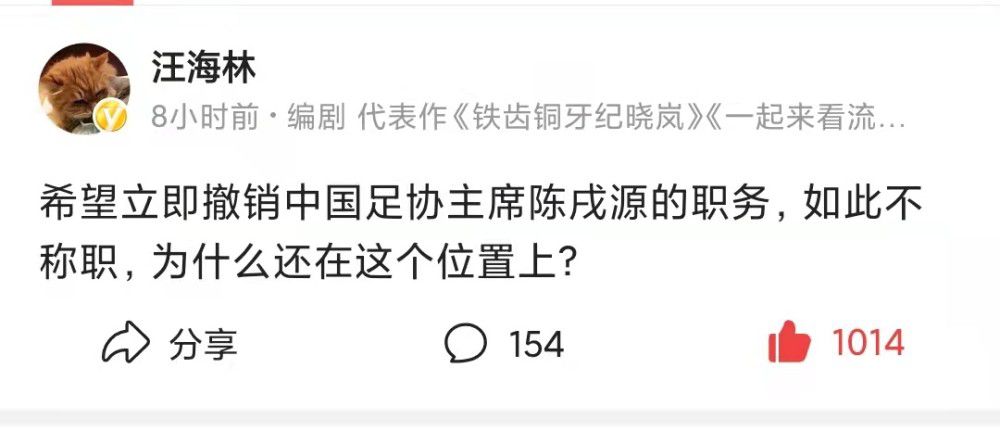 汪海林

8小时前 · 编剧 代表作《铁齿铜牙纪晓岚》《一起来看流…

希望立即撤销中国足协主席陈戌源的职务，如此不称职，为什么还在这个位置上？

分享 154 1014